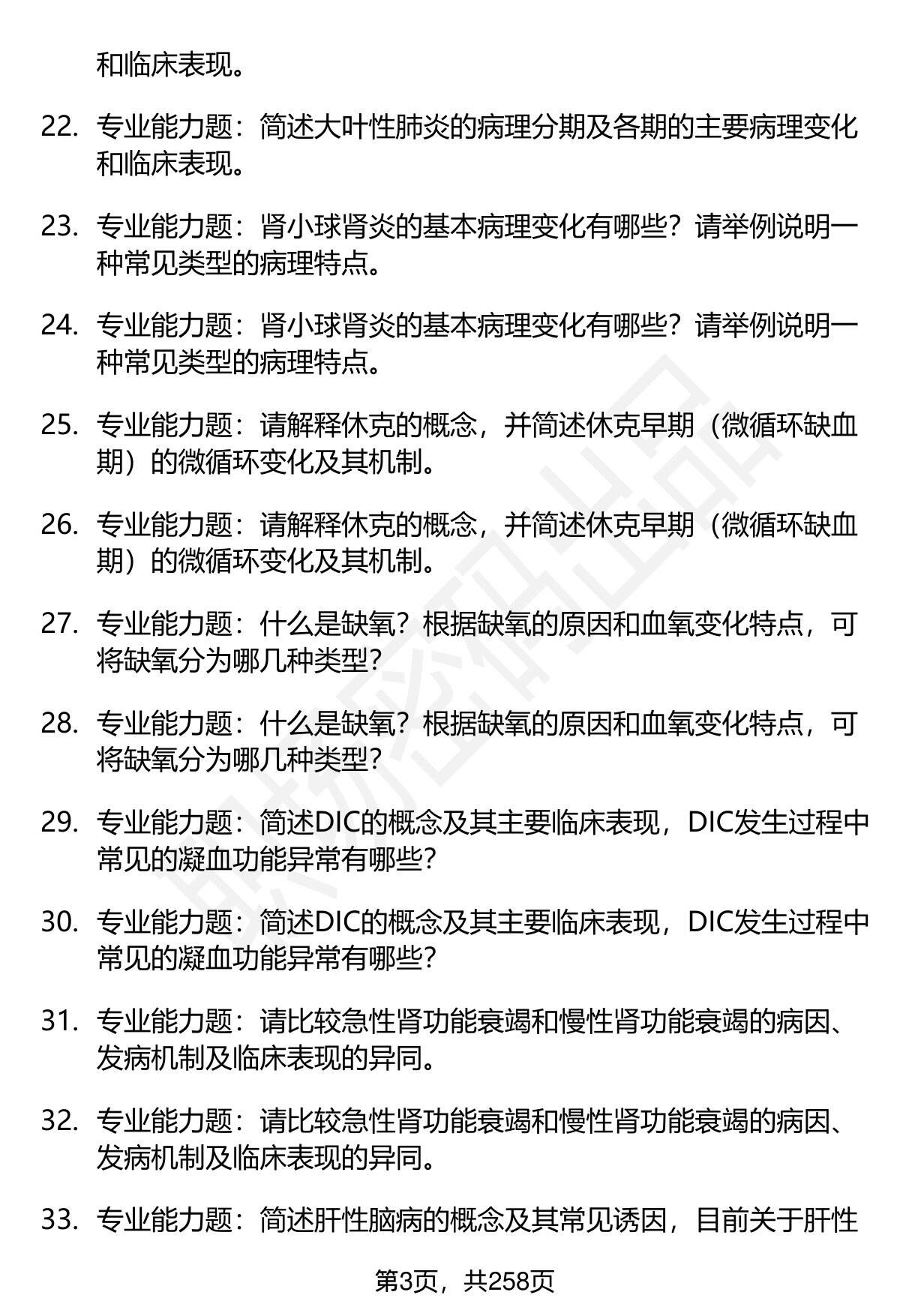 和临床表现。

22. 专业能力题：简述大叶性肺炎的病理分期及各期的主要病理变化和临床表现。

23. 专业能力题：肾小球肾炎的基本病理变化有哪些？请举例说明一种常见类型的病理特点。

24. 专业能力题：肾小球肾炎的基本病理变化有哪些？请举例说明一种常见类型的病理特点。

25. 专业能力题：请解释休克的概念，并简述休克早期（微循环缺血期）的微循环变化及其机制。

26. 专业能力题：请解释休克的概念，并简述休克早期（微循环缺血期）的微循环变化及其机制。

27. 专业能力题：什么是缺氧？根据缺氧的原因和血氧变化特点，可将缺氧分为哪几种类型？

28. 专业能力题：什么是缺氧？根据缺氧的原因和血氧变化特点，可将缺氧分为哪几种类型？

29. 专业能力题：简述DIC的概念及其主要临床表现，DIC发生过程中常见的凝血功能异常有哪些？

30. 专业能力题：简述DIC的概念及其主要临床表现，DIC发生过程中常见的凝血功能异常有哪些？

31. 专业能力题：请比较急性肾功能衰竭和慢性肾功能衰竭的病因、发病机制及临床表现的异同。

32. 专业能力题：请比较急性肾功能衰竭和慢性肾功能衰竭的病因、发病机制及临床表现的异同。

33. 专业能力题：简述肝性脑病的概念及其常见诱因，目前关于肝性

第3页，共258页